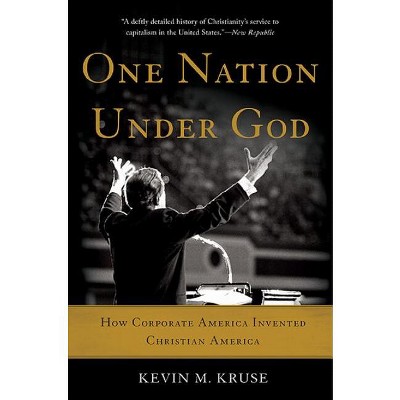 "A deftly detailed history of Christianity's service to capitalism in the United States."—New Republic

ONE NATION UNDER GOD

HOW CORPORATE AMERICA INVENTED CHRISTIAN AMERICA

KEVIN M. KRUSE